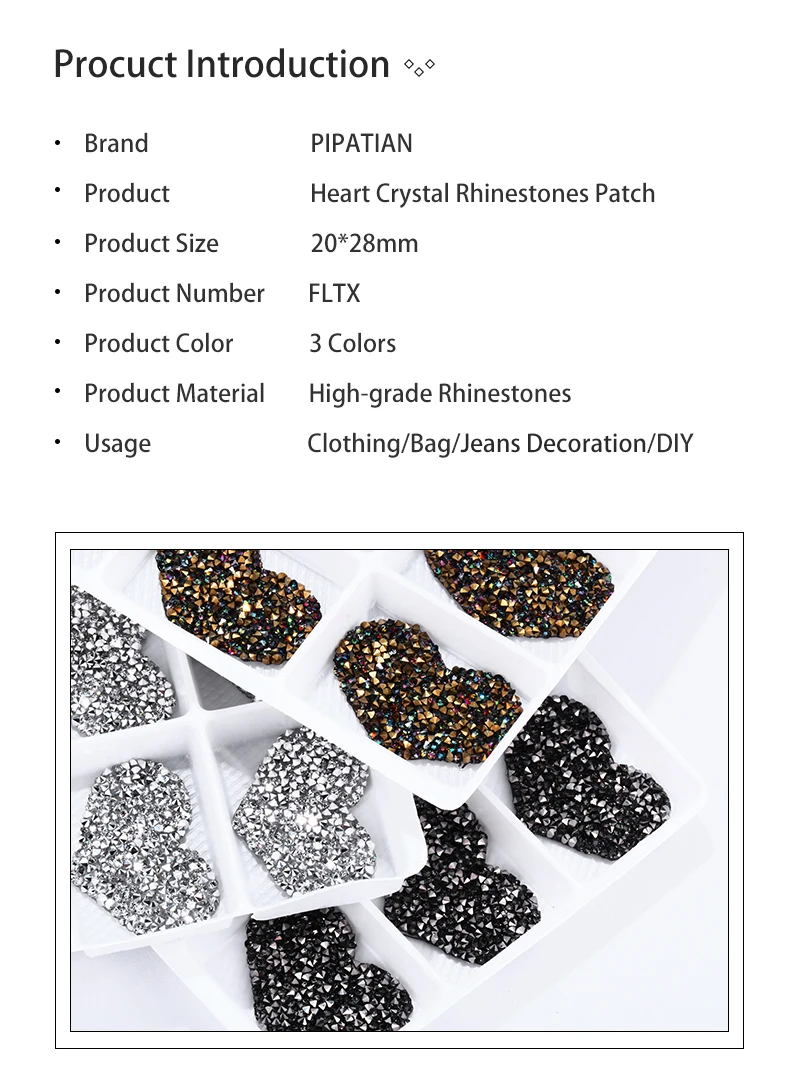 Procuct Introduction

• Brand PIPATIAN
• Product Heart Crystal Rhinestones Patch
• Product Size 20*28mm
• Product Number FLTX
• Product Color 3 Colors
• Product Material High-grade Rhinestones
• Usage Clothing/Bag/Jeans Decoration/DIY